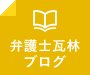 弁護士瓦林
ブログ